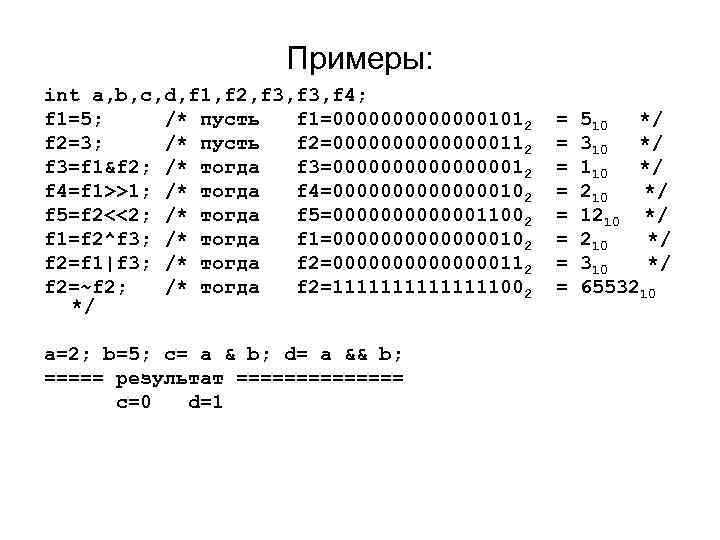 Примеры:

int a,b,c,d,f1,f2,f3,f3,f4;
f1=5; /* пусть f1=$0000000000000101_2$ = $5_{10}$ */
f2=3; /* пусть f2=$0000000000000011_2$ = $3_{10}$ */
f3=f1&f2; /* тогда f3=$0000000000000001_2$ = $1_{10}$ */
f4=f1>>1; /* тогда f4=$0000000000000010_2$ = $2_{10}$ */
f5=f2<<2; /* тогда f5=$0000000000001100_2$ = $12_{10}$ */
f1=f2^f3; /* тогда f1=$0000000000000010_2$ = $2_{10}$ */
f2=f1|f3; /* тогда f2=$0000000000000011_2$ = $3_{10}$ */
f2=~f2; /* тогда f2=$1111111111111100_2$ = $65532_{10}$ */

a=2; b=5; c= a & b; d= a && b;
===== результат ==============
c=0 d=1